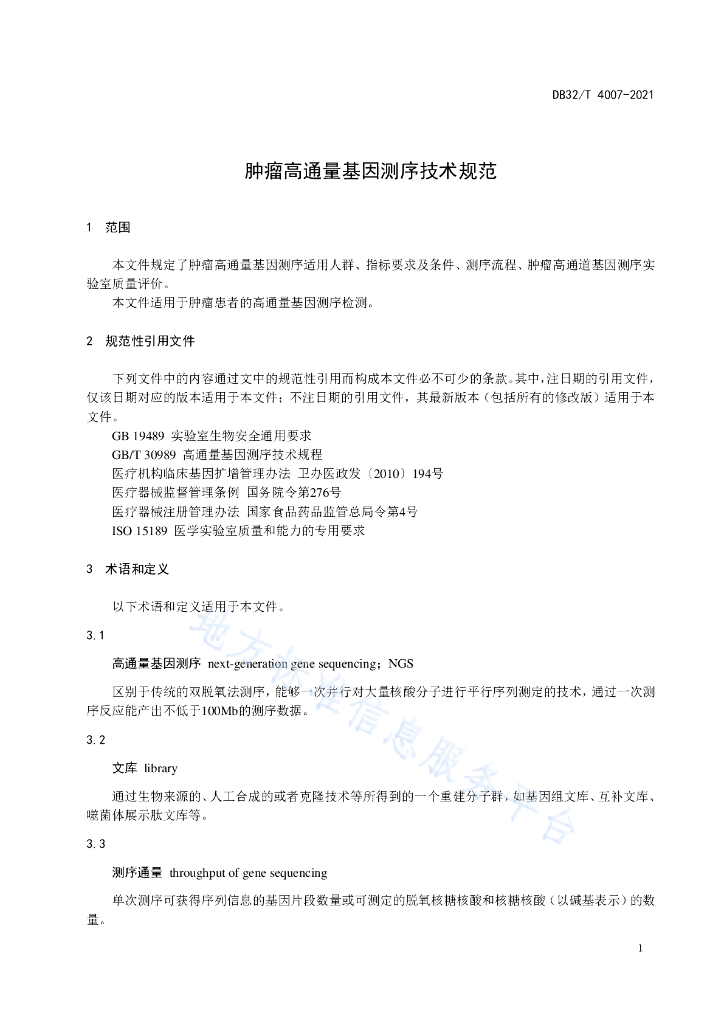 DB32/T 4007-2021

肿瘤高通量基因测序技术规范

1 范围

本文件规定了肿瘤高通量基因测序适用人群、指标要求及条件、测序流程、肿瘤高通道基因测序实验室质量评价。
本文件适用于肿瘤患者的高通量基因测序检测。

2 规范性引用文件

下列文件中的内容通过文中的规范性引用而构成本文件必不可少的条款。其中，注日期的引用文件，仅该日期对应的版本适用于本文件；不注日期的引用文件，其最新版本（包括所有的修改版）适用于本文件。
GB 19489 实验室生物安全通用要求
GB/T 30989 高通量基因测序技术规程
医疗机构临床基因扩增管理办法 卫办医政发〔2010〕194号
医疗器械监督管理条例 国务院令第276号
医疗器械注册管理办法 国家食品药品监管总局令第4号
ISO 15189 医学实验室质量和能力的专用要求

3 术语和定义

以下术语和定义适用于本文件。

3.1

高通量基因测序 next-generation gene sequencing；NGS

区别于传统的双脱氧法测序，能够一次并行对大量核酸分子进行平行序列测定的技术，通过一次测序反应能产出不低于100Mb的测序数据。

3.2

文库 library

通过生物来源的、人工合成的或者克隆技术等所得到的一个重建分子群，如基因组文库、互补文库、噬菌体展示肽文库等。

3.3

测序通量 throughput of gene sequencing

单次测序可获得序列信息的基因片段数量或可测定的脱氧核糖核酸和核糖核酸（以碱基表示）的数量。

地方标准信息服务平台

1